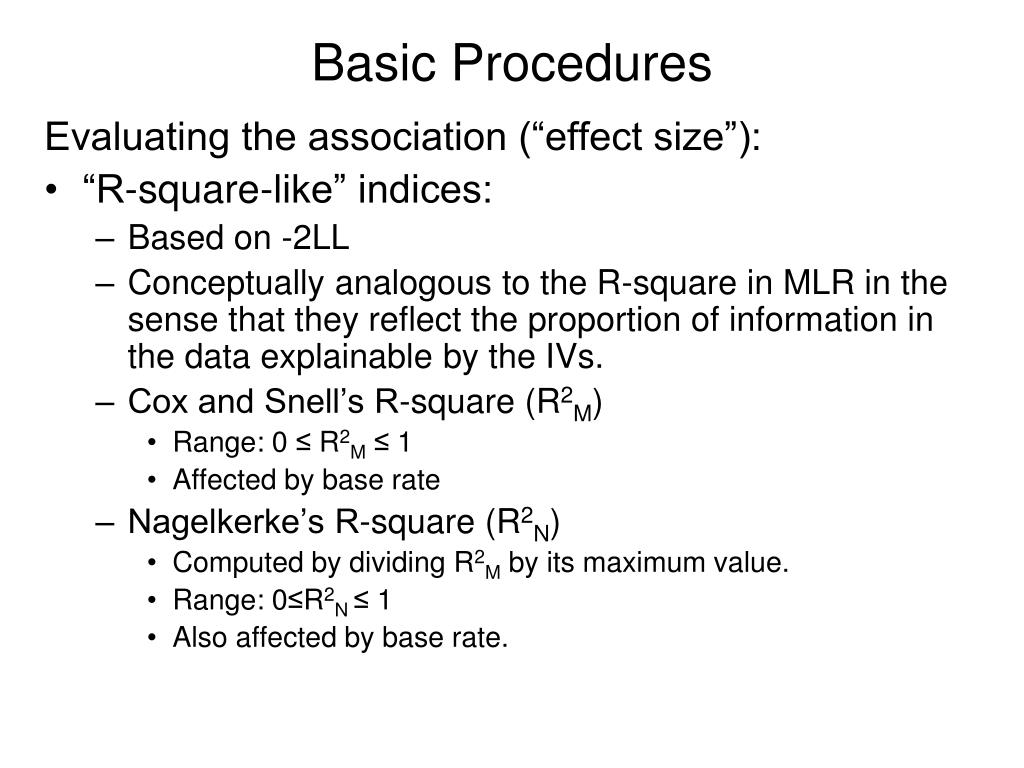 Basic Procedures

Evaluating the association (“effect size”):

• “R-square-like” indices:
– Based on -2LL
– Conceptually analogous to the R-square in MLR in the sense that they reflect the proportion of information in the data explainable by the IVs.
– Cox and Snell’s R-square ($R^2_M$)
• Range: $0 \leq R^2_M \leq 1$
• Affected by base rate
– Nagelkerke’s R-square ($R^2_N$)
• Computed by dividing $R^2_M$ by its maximum value.
• Range: $0 \leq R^2_N \leq 1$
• Also affected by base rate.